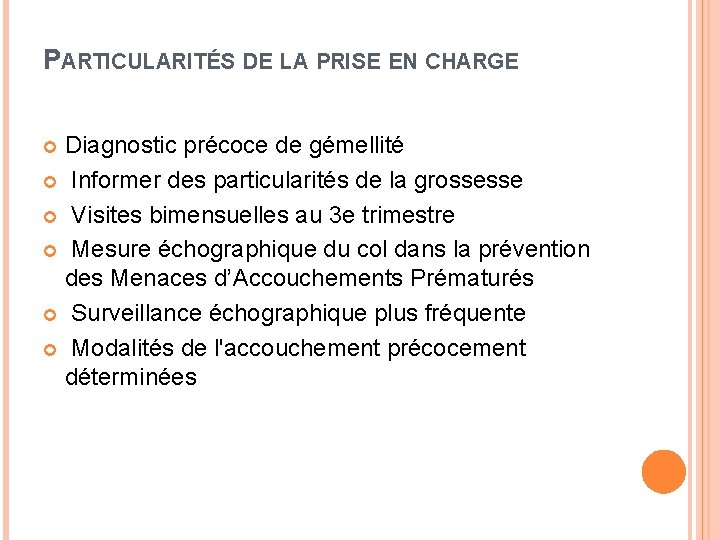 PARTICULARITÉS DE LA PRISE EN CHARGE

Diagnostic précoce de gémellité

Informer des particularités de la grossesse

Visites bimensuelles au 3e trimestre

Mesure échographique du col dans la prévention des Menaces d'Accouchements Prématurés

Surveillance échographique plus fréquente

Modalités de l'accouchement précocement déterminées